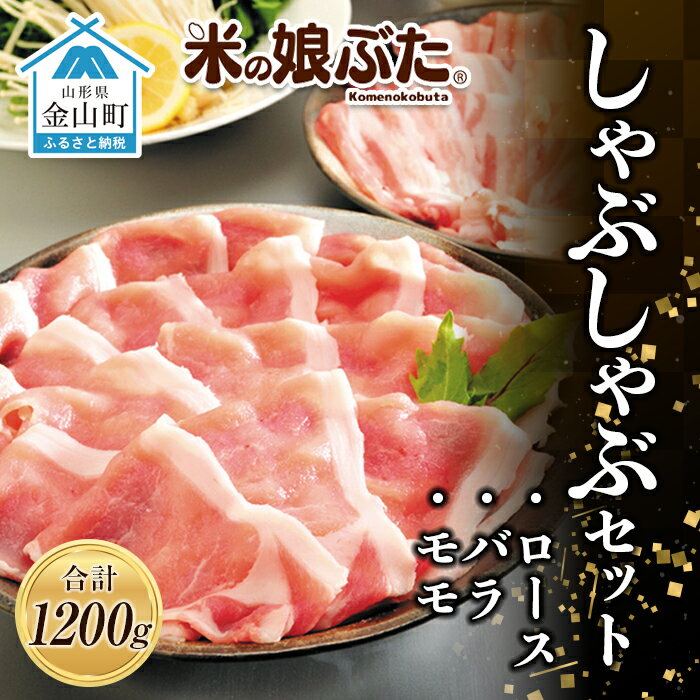 山形県
金山町
ふるさと納税

米の娘ぶた®
Komenokobuta

しゃぶしゃぶセット

・ロース
・バラ
・モモ

合計
1200g